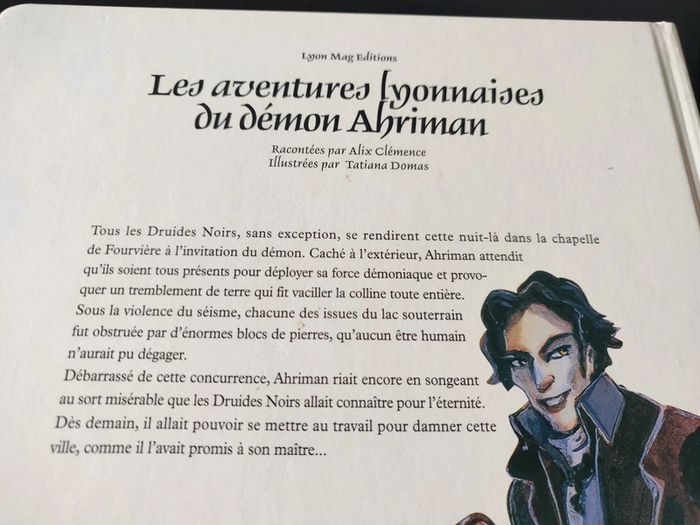 Lyon Mag Editions

Les aventures lyonnaises du démon Ahriman

Racontées par Alix Clémence
Illustrées par Tatiana Domas

Tous les Druides Noirs, sans exception, se rendirent cette nuit-là dans la chapelle de Fourvière à l'invitation du démon. Caché à l'extérieur, Ahriman attendit qu'ils soient tous présents pour déployer sa force démoniaque et provoquer un tremblement de terre qui fit vaciller la colline toute entière. Sous la violence du séisme, chacune des issues du lac souterrain fut obstruée par d'énormes blocs de pierres, qu'aucun être humain n'aurait pu dégager.
Débarrassé de cette concurrence, Ahriman riait encore en songeant au sort misérable que les Druides Noirs allait connaître pour l'éternité. Dès demain, il allait pouvoir se mettre au travail pour damner cette ville, comme il l'avait promis à son maître...